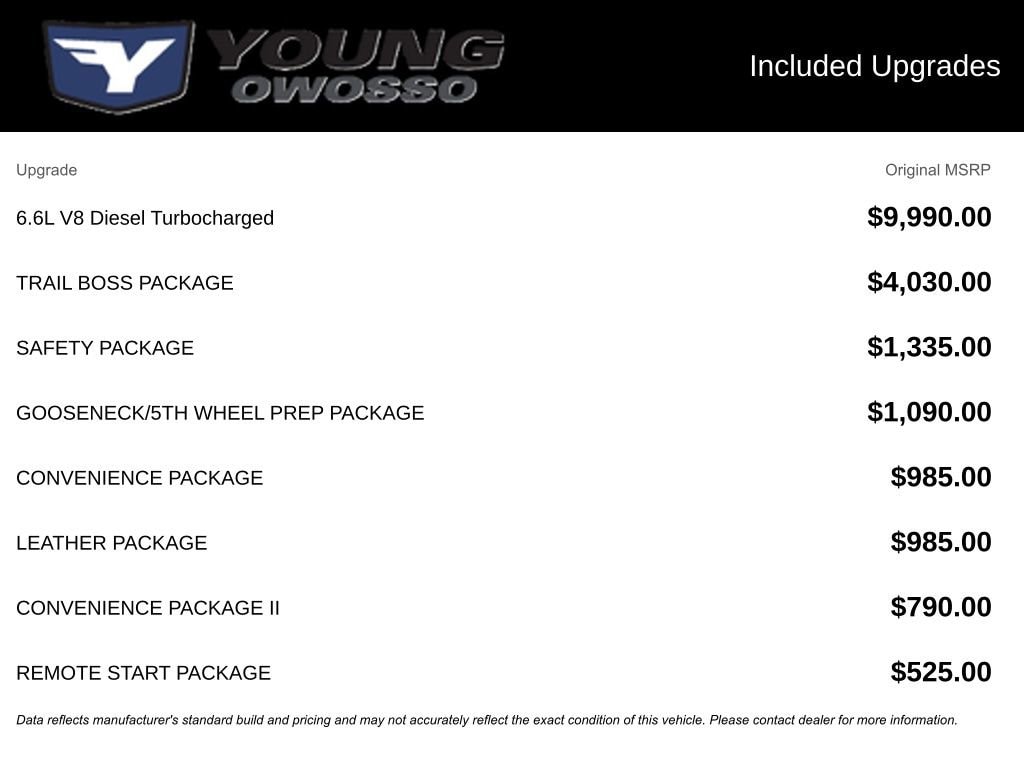 Y YOUNG OWOSSO

Included Upgrades

| Upgrade | Original MSRP |
|---|---|
| 6.6L V8 Diesel Turbocharged | $9,990.00 |
| TRAIL BOSS PACKAGE | $4,030.00 |
| SAFETY PACKAGE | $1,335.00 |
| GOOSENECK/5TH WHEEL PREP PACKAGE | $1,090.00 |
| CONVENIENCE PACKAGE | $985.00 |
| LEATHER PACKAGE | $985.00 |
| CONVENIENCE PACKAGE II | $790.00 |
| REMOTE START PACKAGE | $525.00 |

Data reflects manufacturer's standard build and pricing and may not accurately reflect the exact condition of this vehicle. Please contact dealer for more information.